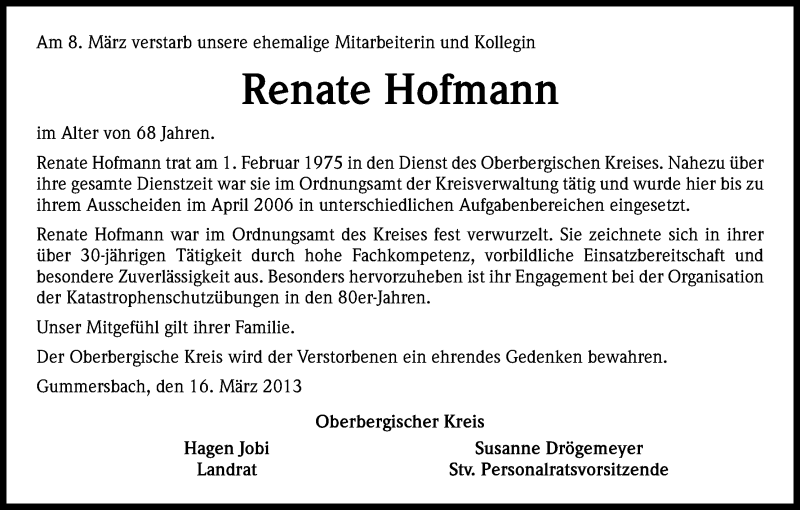 Am 8. März verstarb unsere ehemalige Mitarbeiterin und Kollegin

Renate Hofmann

im Alter von 68 Jahren.

Renate Hofmann trat am 1. Februar 1975 in den Dienst des Oberbergischen Kreises. Nahezu über ihre gesamte Dienstzeit war sie im Ordnungsamt der Kreisverwaltung tätig und wurde hier bis zu ihrem Ausscheiden im April 2006 in unterschiedlichen Aufgabenbereichen eingesetzt.

Renate Hofmann war im Ordnungsamt des Kreises fest verwurzelt. Sie zeichnete sich in ihrer über 30-jährigen Tätigkeit durch hohe Fachkompetenz, vorbildliche Einsatzbereitschaft und besondere Zuverlässigkeit aus. Besonders hervorzuheben ist ihr Engagement bei der Organisation der Katastrophenschutzübungen in den 80er-Jahren.

Unser Mitgefühl gilt ihrer Familie.

Der Oberbergische Kreis wird der Verstorbenen ein ehrendes Gedenken bewahren.

Gummersbach, den 16. März 2013

Oberbergischer Kreis

Hagen Jobi
Landrat

Susanne Drögemeyer
Stv. Personalratsvorsitzende